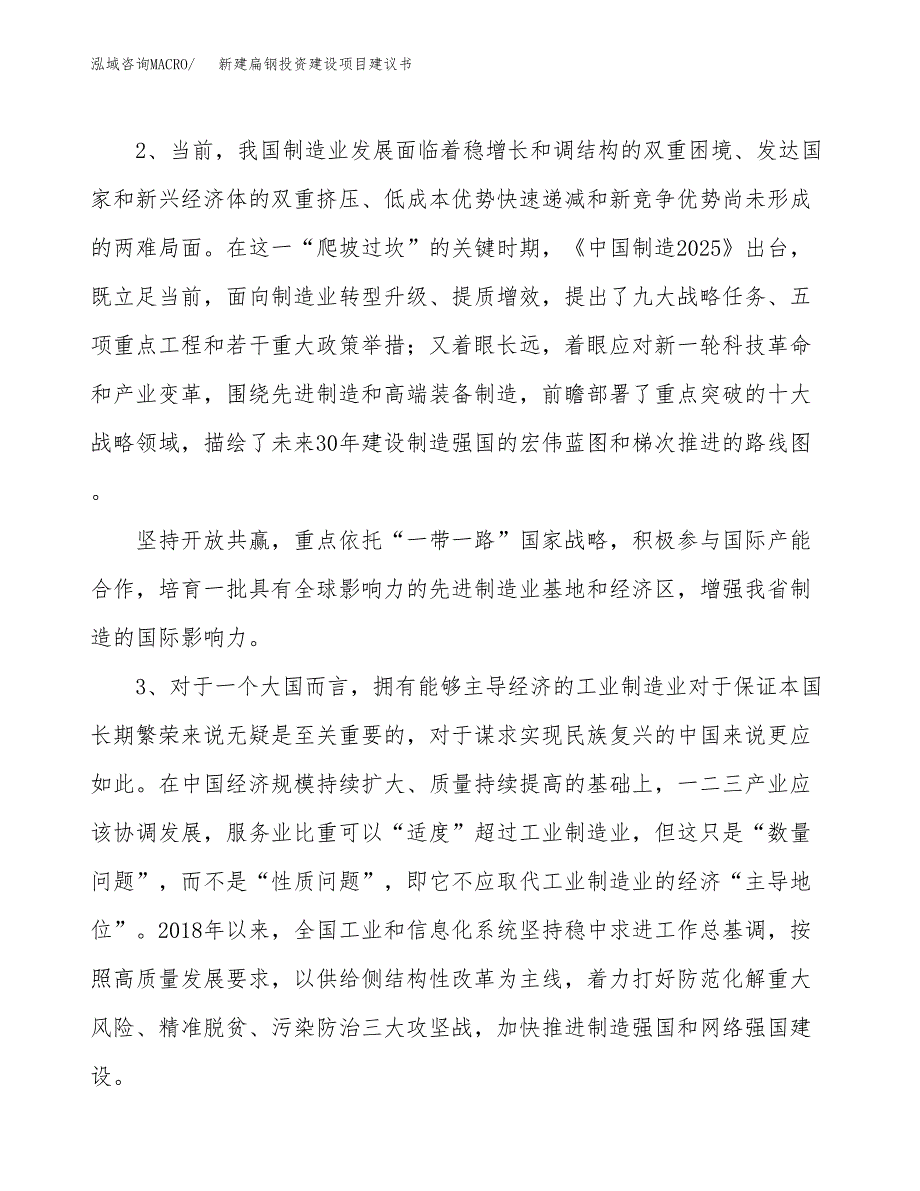 泓域咨询MACRO/　　新建扁钢投资建设项目建议书

2、当前，我国制造业发展面临着稳增长和调结构的双重困境、发达国家和新兴经济体的双重挤压、低成本优势快速递减和新竞争优势尚未形成的两难局面。在这一“爬坡过坎”的关键时期，《中国制造2025》出台，既立足当前，面向制造业转型升级、提质增效，提出了九大战略任务、五项重点工程和若干重大政策举措；又着眼长远，着眼应对新一轮科技革命和产业变革，围绕先进制造和高端装备制造，前瞻部署了重点突破的十大战略领域，描绘了未来30年建设制造强国的宏伟蓝图和梯次推进的路线图。

坚持开放共赢，重点依托“一带一路”国家战略，积极参与国际产能合作，培育一批具有全球影响力的先进制造业基地和经济区，增强我省制造的国际影响力。

3、对于一个大国而言，拥有能够主导经济的工业制造业对于保证本国长期繁荣来说无疑是至关重要的，对于谋求实现民族复兴的中国来说更应如此。在中国经济规模持续扩大、质量持续提高的基础上，一二三产业应该协调发展，服务业比重可以“适度”超过工业制造业，但这只是“数量问题”，而不是“性质问题”，即它不应取代工业制造业的经济“主导地位”。2018年以来，全国工业和信息化系统坚持稳中求进工作总基调，按照高质量发展要求，以供给侧结构性改革为主线，着力打好防范化解重大风险、精准脱贫、污染防治三大攻坚战，加快推进制造强国和网络强国建设。